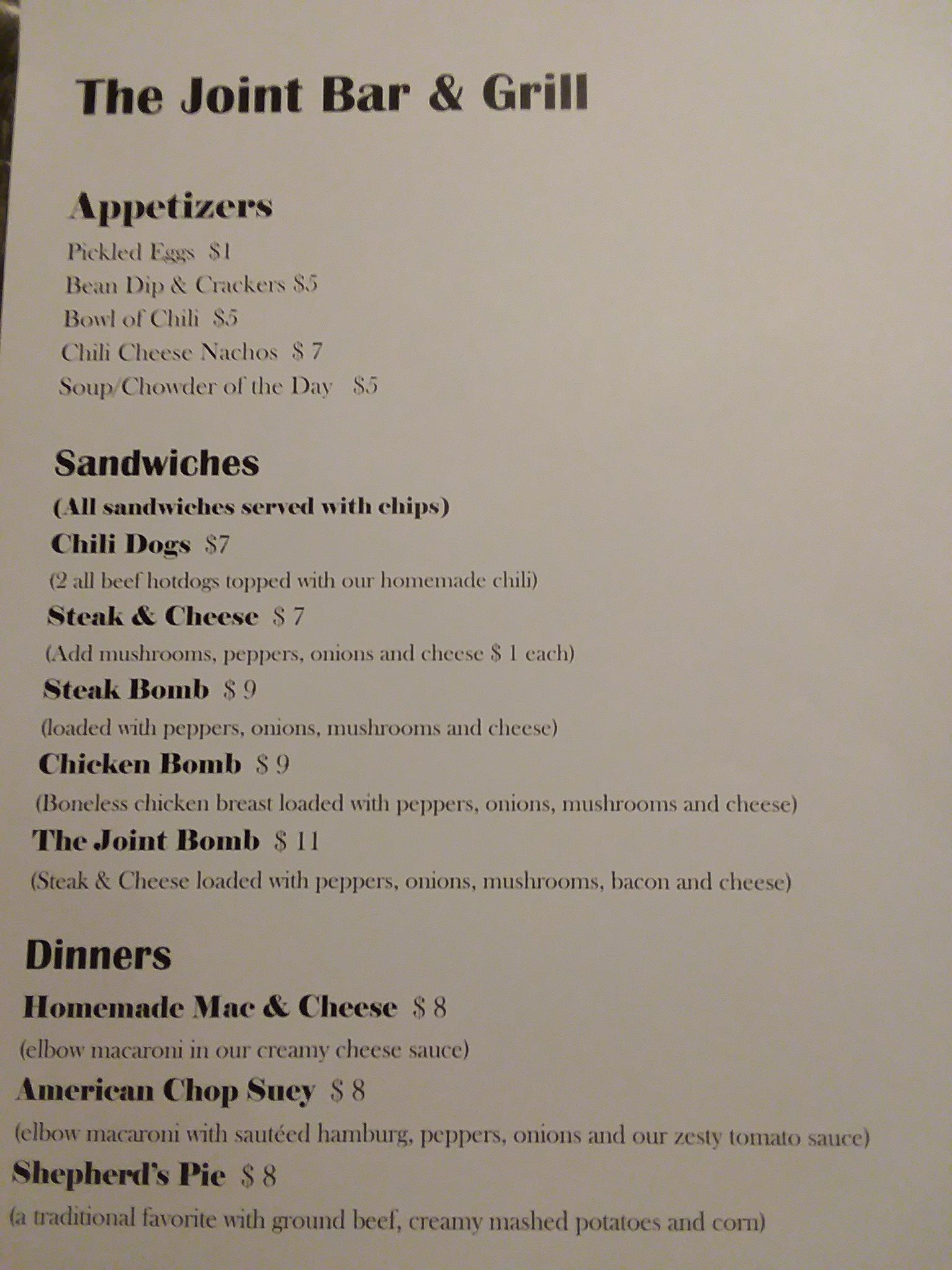 The Joint Bar & Grill

Appetizers
Pickled Eggs $1
Bean Dip & Crackers $5
Bowl of Chili $5
Chili Cheese Nachos $ 7
Soup/Chowder of the Day $5

Sandwiches
(All sandwiches served with chips)
Chili Dogs $7
(2 all beef hotdogs topped with our homemade chili)
Steak & Cheese $ 7
(Add mushrooms, peppers, onions and cheese $ 1 each)
Steak Bomb $ 9
(loaded with peppers, onions, mushrooms and cheese)
Chicken Bomb $ 9
(Boneless chicken breast loaded with peppers, onions, mushrooms and cheese)
The Joint Bomb $ 11
(Steak & Cheese loaded with peppers, onions, mushrooms, bacon and cheese)

Dinners
Homemade Mac & Cheese $ 8
(elbow macaroni in our creamy cheese sauce)
American Chop Suey $ 8
(elbow macaroni with sautéed hamburg, peppers, onions and our zesty tomato sauce)
Shepherd's Pie $ 8
(a traditional favorite with ground beef, creamy mashed potatoes and corn)